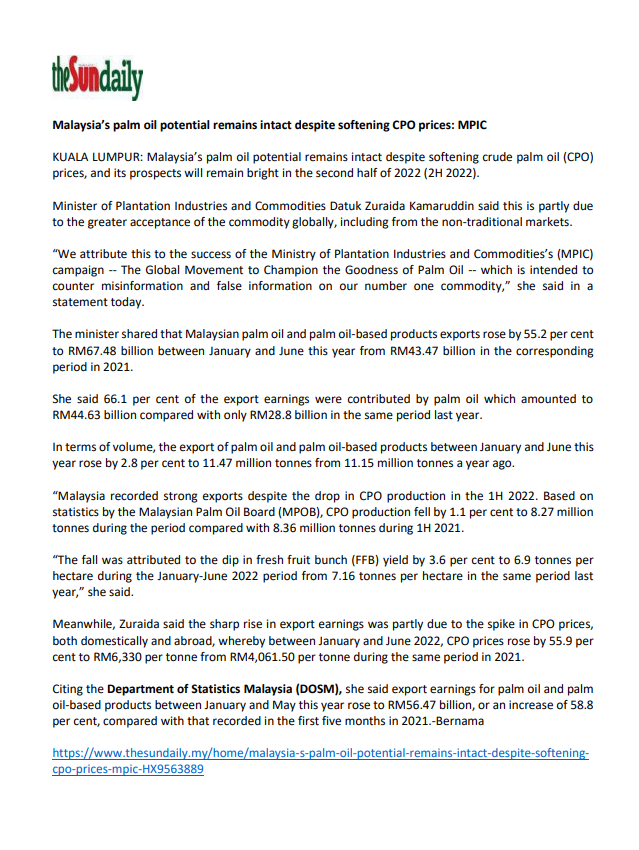 theSundaily

Malaysia's palm oil potential remains intact despite softening CPO prices: MPIC

KUALA LUMPUR: Malaysia's palm oil potential remains intact despite softening crude palm oil (CPO) prices, and its prospects will remain bright in the second half of 2022 (2H 2022).

Minister of Plantation Industries and Commodities Datuk Zuraida Kamaruddin said this is partly due to the greater acceptance of the commodity globally, including from the non-traditional markets.

"We attribute this to the success of the Ministry of Plantation Industries and Commodities's (MPIC) campaign -- The Global Movement to Champion the Goodness of Palm Oil -- which is intended to counter misinformation and false information on our number one commodity," she said in a statement today.

The minister shared that Malaysian palm oil and palm oil-based products exports rose by 55.2 per cent to RM67.48 billion between January and June this year from RM43.47 billion in the corresponding period in 2021.

She said 66.1 per cent of the export earnings were contributed by palm oil which amounted to RM44.63 billion compared with only RM28.8 billion in the same period last year.

In terms of volume, the export of palm oil and palm oil-based products between January and June this year rose by 2.8 per cent to 11.47 million tonnes from 11.15 million tonnes a year ago.

"Malaysia recorded strong exports despite the drop in CPO production in the 1H 2022. Based on statistics by the Malaysian Palm Oil Board (MPOB), CPO production fell by 1.1 per cent to 8.27 million tonnes during the period compared with 8.36 million tonnes during 1H 2021.

"The fall was attributed to the dip in fresh fruit bunch (FFB) yield by 3.6 per cent to 6.9 tonnes per hectare during the January-June 2022 period from 7.16 tonnes per hectare in the same period last year," she said.

Meanwhile, Zuraida said the sharp rise in export earnings was partly due to the spike in CPO prices, both domestically and abroad, whereby between January and June 2022, CPO prices rose by 55.9 per cent to RM6,330 per tonne from RM4,061.50 per tonne during the same period in 2021.

Citing the Department of Statistics Malaysia (DOSM), she said export earnings for palm oil and palm oil-based products between January and May this year rose to RM56.47 billion, or an increase of 58.8 per cent, compared with that recorded in the first five months in 2021.-Bernama

https://www.thesundaily.my/home/malaysia-s-palm-oil-potential-remains-intact-despite-softening-cpo-prices-mpic-HX9563889